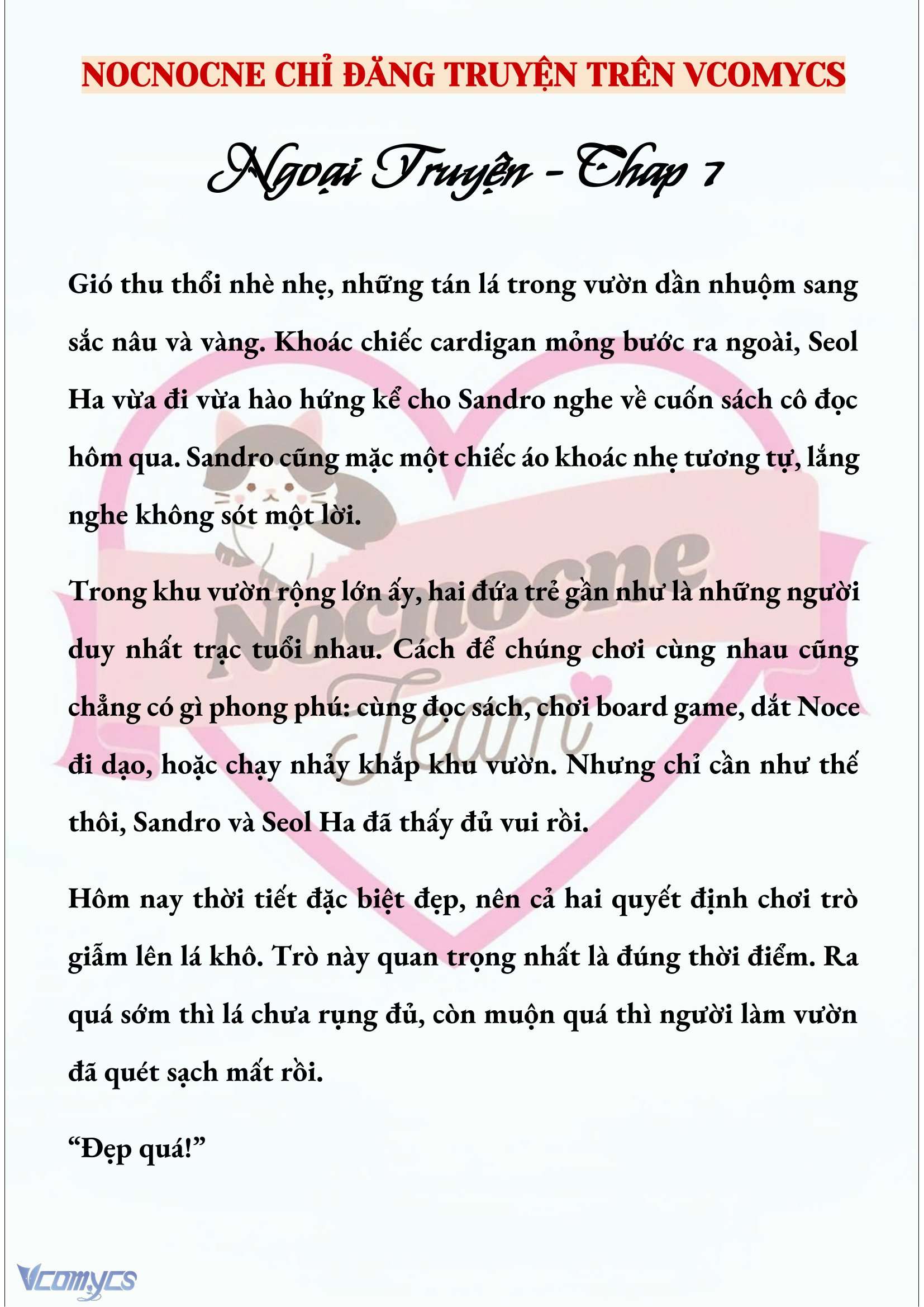 NOCNOCNE CHỈ ĐĂNG TRUYỆN TRÊN VCOMYCS

Ngoại Truyện - Chap 7

Gió thu thổi nhè nhẹ, những tán lá trong vườn dần nhuộm sang sắc nâu và vàng. Khoác chiếc cardigan mỏng bước ra ngoài, Seol Ha vừa đi vừa hào hứng kể cho Sandro nghe về cuốn sách cô đọc hôm qua. Sandro cũng mặc một chiếc áo khoác nhẹ tương tự, lắng nghe không sót một lời.

Trong khu vườn rộng lớn ấy, hai đứa trẻ gần như là những người duy nhất trạc tuổi nhau. Cách để chúng chơi cùng nhau cũng chẳng có gì phong phú: cùng đọc sách, chơi board game, dắt Noce đi dạo, hoặc chạy nhảy khắp khu vườn. Nhưng chỉ cần như thế thôi, Sandro và Seol Ha đã thấy đủ vui rồi.

Hôm nay thời tiết đặc biệt đẹp, nên cả hai quyết định chơi trò giẫm lên lá khô. Trò này quan trọng nhất là đúng thời điểm. Ra quá sớm thì lá chưa rụng đủ, còn muộn quá thì người làm vườn đã quét sạch mất rồi.

“Đẹp quá!”

Nocnocne Team

Vcomycs